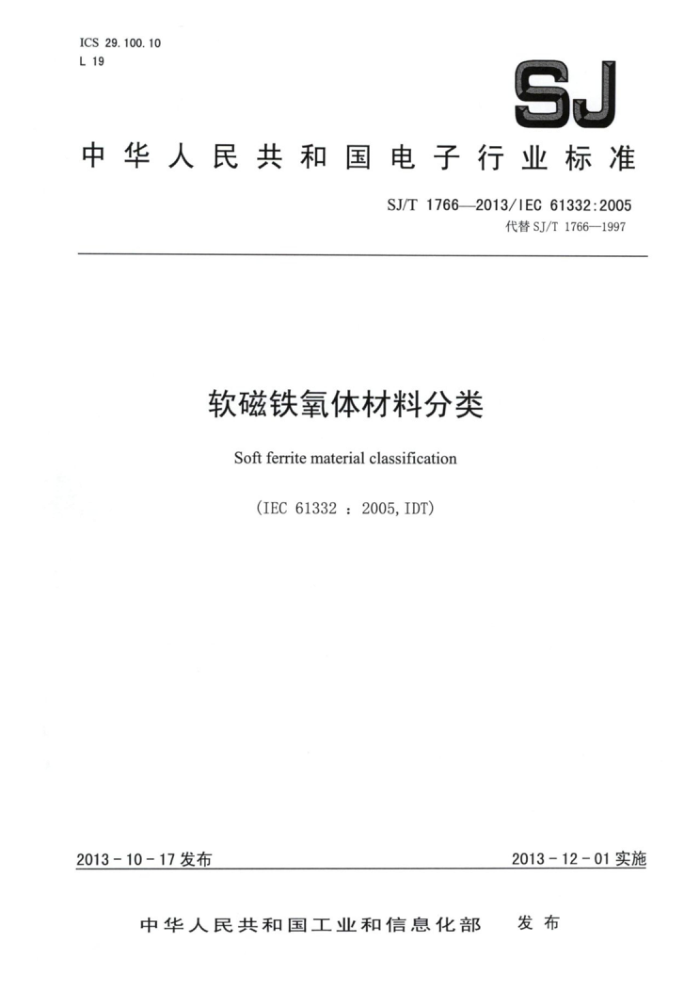 ICS 29.100.10
L 19

SJ

中华人民共和国电子行业标准

SJ/T 1766—2013/IEC 61332:2005
代替 SJ/T 1766—1997

软磁铁氧体材料分类

Soft ferrite material classification

(IEC 61332 : 2005, IDT)

2013-10-17 发布

2013-12-01 实施

中华人民共和国工业和信息化部 发布